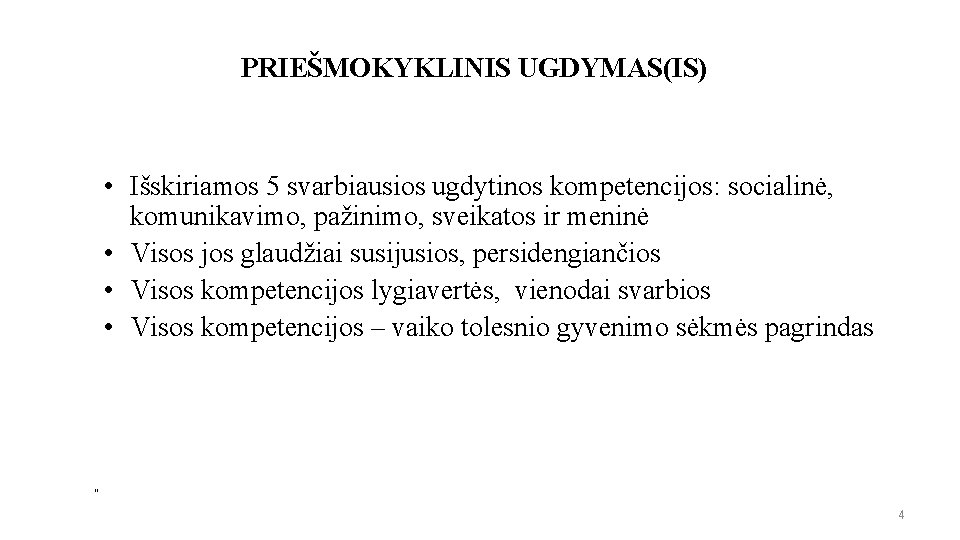 PRIEŠMOKYKLINIS UGDYMAS(IS)

• Išskiriamos 5 svarbiausios ugdytinos kompetencijos: socialinė, komunikavimo, pažinimo, sveikatos ir meninė
• Visos jos glaudžiai susijusios, persidengiančios
• Visos kompetencijos lygiavertės, vienodai svarbios
• Visos kompetencijos – vaiko tolesnio gyvenimo sėkmės pagrindas

"

4